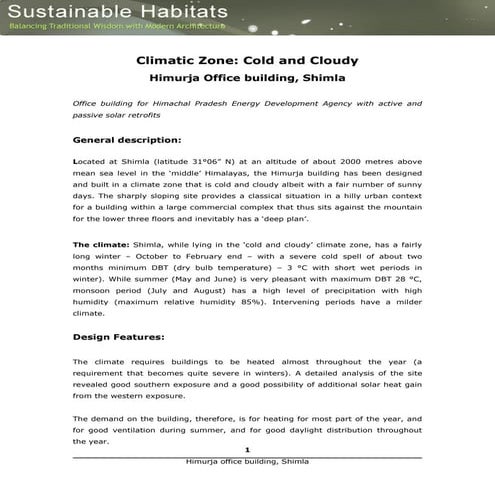 Sustainable Habitats
Balancing Traditional Wisdom with Modern Architecture

Climatic Zone: Cold and Cloudy
Himurja Office building, Shimla

Office building for Himachal Pradesh Energy Development Agency with active and passive solar retrofits

General description:

Located at Shimla (latitude 31°06" N) at an altitude of about 2000 metres above mean sea level in the 'middle' Himalayas, the Himurja building has been designed and built in a climate zone that is cold and cloudy albeit with a fair number of sunny days. The sharply sloping site provides a classical situation in a hilly urban context for a building within a large commercial complex that thus sits against the mountain for the lower three floors and inevitably has a 'deep plan'.

The climate: Shimla, while lying in the 'cold and cloudy' climate zone, has a fairly long winter – October to February end – with a severe cold spell of about two months minimum DBT (dry bulb temperature) – 3 °C with short wet periods in winter). While summer (May and June) is very pleasant with maximum DBT 28 °C, monsoon period (July and August) has a high level of precipitation with high humidity (maximum relative humidity 85%). Intervening periods have a milder climate.

Design Features:

The climate requires buildings to be heated almost throughout the year (a requirement that becomes quite severe in winters). A detailed analysis of the site revealed good southern exposure and a good possibility of additional solar heat gain from the western exposure.

The demand on the building, therefore, is for heating for most part of the year, and for good ventilation during summer, and for good daylight distribution throughout the year.

1

Himurja office building, Shimla